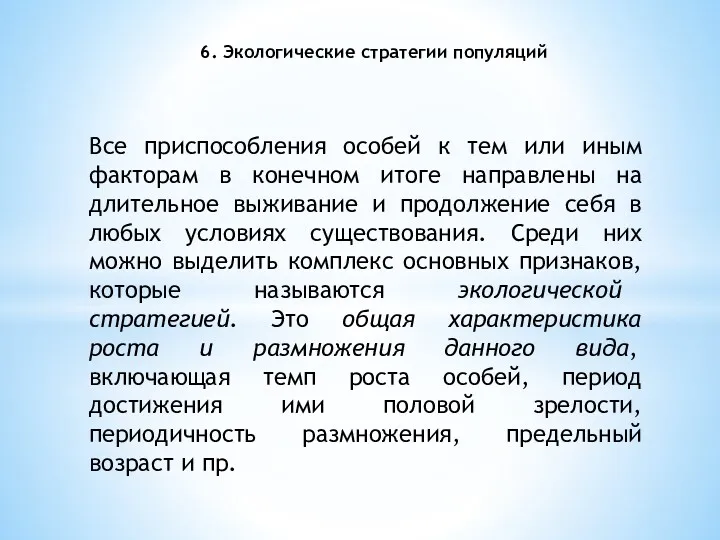 6. Экологические стратегии популяций

Все приспособления особей к тем или иным факторам в конечном итоге направлены на длительное выживание и продолжение себя в любых условиях существования. Среди них можно выделить комплекс основных признаков, которые называются экологической стратегией. Это общая характеристика роста и размножения данного вида, включающая темп роста особей, период достижения ими половой зрелости, периодичность размножения, предельный возраст и пр.